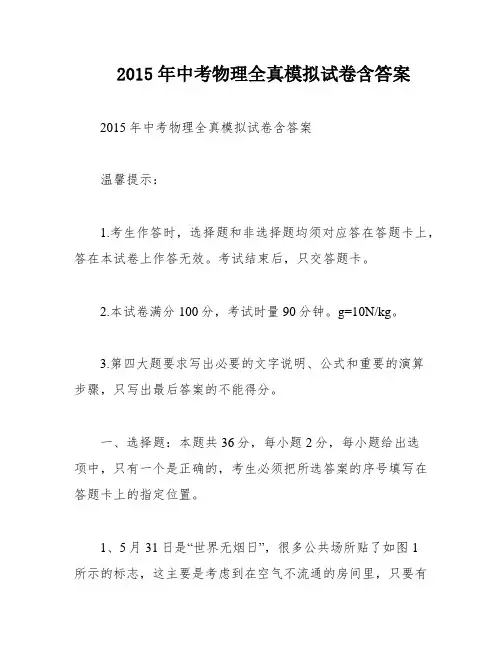 2015年中考物理全真模拟试卷含答案

2015年中考物理全真模拟试卷含答案

温馨提示：

1.考生作答时，选择题和非选择题均须对应答在答题卡上，答在本试卷上作答无效。考试结束后，只交答题卡。

2.本试卷满分100分，考试时量90分钟。g=10N/kg。

3.第四大题要求写出必要的文字说明、公式和重要的演算步骤，只写出最后答案的不能得分。

一、选择题：本题共36分，每小题2分，每小题给出选项中，只有一个是正确的，考生必须把所选答案的序号填写在答题卡上的指定位置。

1、5月31日是“世界无烟日”，很多公共场所贴了如图1所示的标志，这主要是考虑到在空气不流通的房间里，只要有